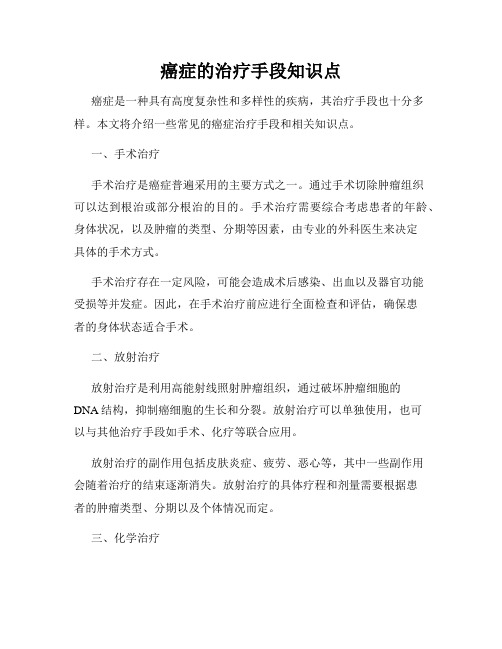 癌症的治疗手段知识点

癌症是一种具有高度复杂性和多样性的疾病，其治疗手段也十分多样。本文将介绍一些常见的癌症治疗手段和相关知识点。

一、手术治疗

手术治疗是癌症普遍采用的主要方式之一。通过手术切除肿瘤组织可以达到根治或部分根治的目的。手术治疗需要综合考虑患者的年龄、身体状况，以及肿瘤的类型、分期等因素，由专业的外科医生来决定具体的手术方式。

手术治疗存在一定风险，可能会造成术后感染、出血以及器官功能受损等并发症。因此，在手术治疗前应进行全面检查和评估，确保患者的身体状态适合手术。

二、放射治疗

放射治疗是利用高能射线照射肿瘤组织，通过破坏肿瘤细胞的DNA结构，抑制癌细胞的生长和分裂。放射治疗可以单独使用，也可以与其他治疗手段如手术、化疗等联合应用。

放射治疗的副作用包括皮肤炎症、疲劳、恶心等，其中一些副作用会随着治疗的结束逐渐消失。放射治疗的具体疗程和剂量需要根据患者的肿瘤类型、分期以及个体情况而定。

三、化学治疗